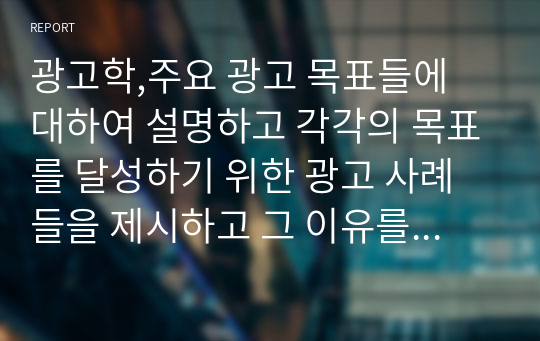 REPORT

광고학,주요 광고 목표들에 대하여 설명하고 각각의 목표를 달성하기 위한 광고 사례들을 제시하고 그 이유를…